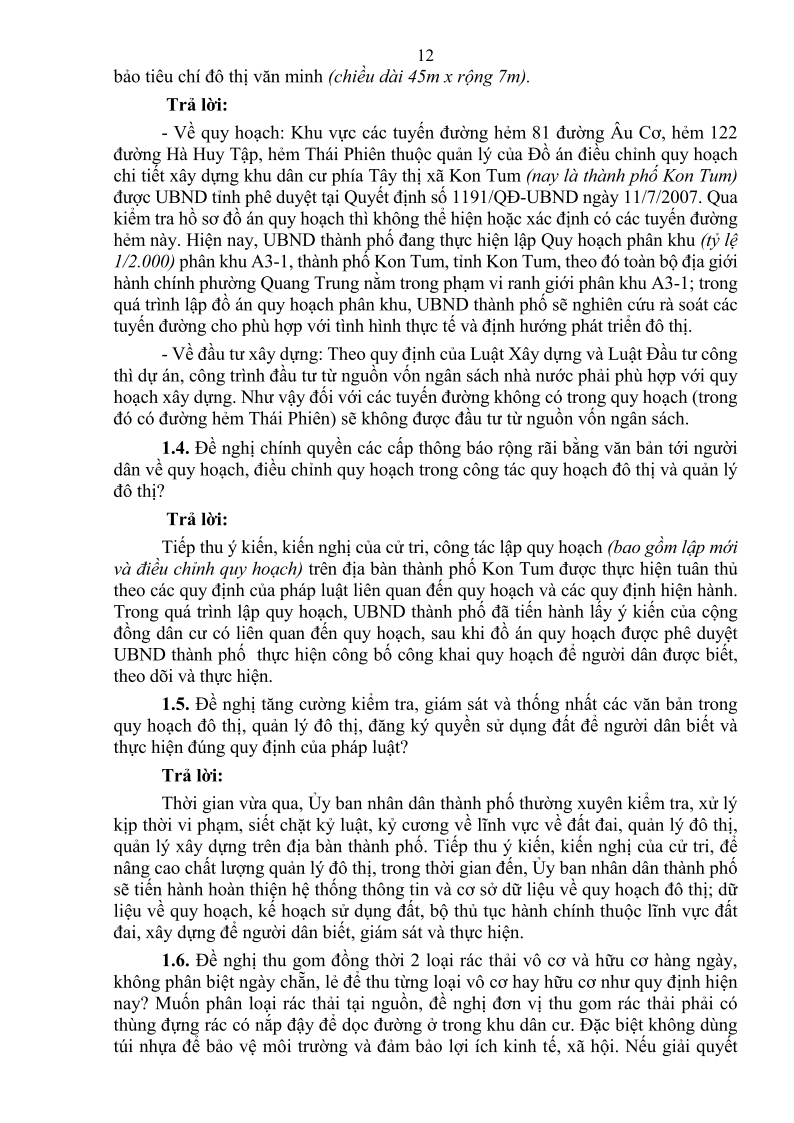 12

bảo tiêu chí đô thị văn minh (chiều dài 45m x rộng 7m).

Trả lời:

- Về quy hoạch: Khu vực các tuyến đường hẻm 81 đường Âu Cơ, hẻm 122 đường Hà Huy Tập, hẻm Thái Phiên thuộc quản lý của Đồ án điều chỉnh quy hoạch chi tiết xây dựng khu dân cư phía Tây thị xã Kon Tum (nay là thành phố Kon Tum) được UBND tỉnh phê duyệt tại Quyết định số 1191/QĐ-UBND ngày 11/7/2007. Qua kiểm tra hồ sơ đồ án quy hoạch thì không thể hiện hoặc xác định có các tuyến đường hẻm này. Hiện nay, UBND thành phố đang thực hiện lập Quy hoạch phân khu (tỷ lệ 1/2.000) phân khu A3-1, thành phố Kon Tum, tỉnh Kon Tum, theo đó toàn bộ địa giới hành chính phường Quang Trung nằm trong phạm vi ranh giới phân khu A3-1; trong quá trình lập đồ án quy hoạch phân khu, UBND thành phố sẽ nghiên cứu rà soát các tuyến đường cho phù hợp với tình hình thực tế và định hướng phát triển đô thị.

- Về đầu tư xây dựng: Theo quy định của Luật Xây dựng và Luật Đầu tư công thì dự án, công trình đầu tư từ nguồn vốn ngân sách nhà nước phải phù hợp với quy hoạch xây dựng. Như vậy đối với các tuyến đường không có trong quy hoạch (trong đó có đường hẻm Thái Phiên) sẽ không được đầu tư từ nguồn vốn ngân sách.

1.4. Đề nghị chính quyền các cấp thông báo rộng rãi bằng văn bản tới người dân về quy hoạch, điều chỉnh quy hoạch trong công tác quy hoạch đô thị và quản lý đô thị?

Trả lời:

Tiếp thu ý kiến, kiến nghị của cử tri, công tác lập quy hoạch (bao gồm lập mới và điều chỉnh quy hoạch) trên địa bàn thành phố Kon Tum được thực hiện tuân thủ theo các quy định của pháp luật liên quan đến quy hoạch và các quy định hiện hành. Trong quá trình lập quy hoạch, UBND thành phố đã tiến hành lấy ý kiến của cộng đồng dân cư có liên quan đến quy hoạch, sau khi đồ án quy hoạch được phê duyệt UBND thành phố thực hiện công bố công khai quy hoạch để người dân được biết, theo dõi và thực hiện.

1.5. Đề nghị tăng cường kiểm tra, giám sát và thống nhất các văn bản trong quy hoạch đô thị, quản lý đô thị, đăng ký quyền sử dụng đất để người dân biết và thực hiện đúng quy định của pháp luật?

Trả lời:

Thời gian vừa qua, Ủy ban nhân dân thành phố thường xuyên kiểm tra, xử lý kịp thời vi phạm, siết chặt kỷ luật, kỷ cương về lĩnh vực về đất đai, quản lý đô thị, quản lý xây dựng trên địa bàn thành phố. Tiếp thu ý kiến, kiến nghị của cử tri, để nâng cao chất lượng quản lý đô thị, trong thời gian đến, Ủy ban nhân dân thành phố sẽ tiến hành hoàn thiện hệ thống thông tin và cơ sở dữ liệu về quy hoạch đô thị; dữ liệu về quy hoạch, kế hoạch sử dụng đất, bộ thủ tục hành chính thuộc lĩnh vực đất đai, xây dựng để người dân biết, giám sát và thực hiện.

1.6. Đề nghị thu gom đồng thời 2 loại rác thải vô cơ và hữu cơ hàng ngày, không phân biệt ngày chẵn, lẻ để thu từng loại vô cơ hay hữu cơ như quy định hiện nay? Muốn phân loại rác thải tại nguồn, đề nghị đơn vị thu gom rác thải phải có thùng đựng rác có nắp đậy để dọc đường ở trong khu dân cư. Đặc biệt không dùng túi nhựa để bảo vệ môi trường và đảm bảo lợi ích kinh tế, xã hội. Nếu giải quyết